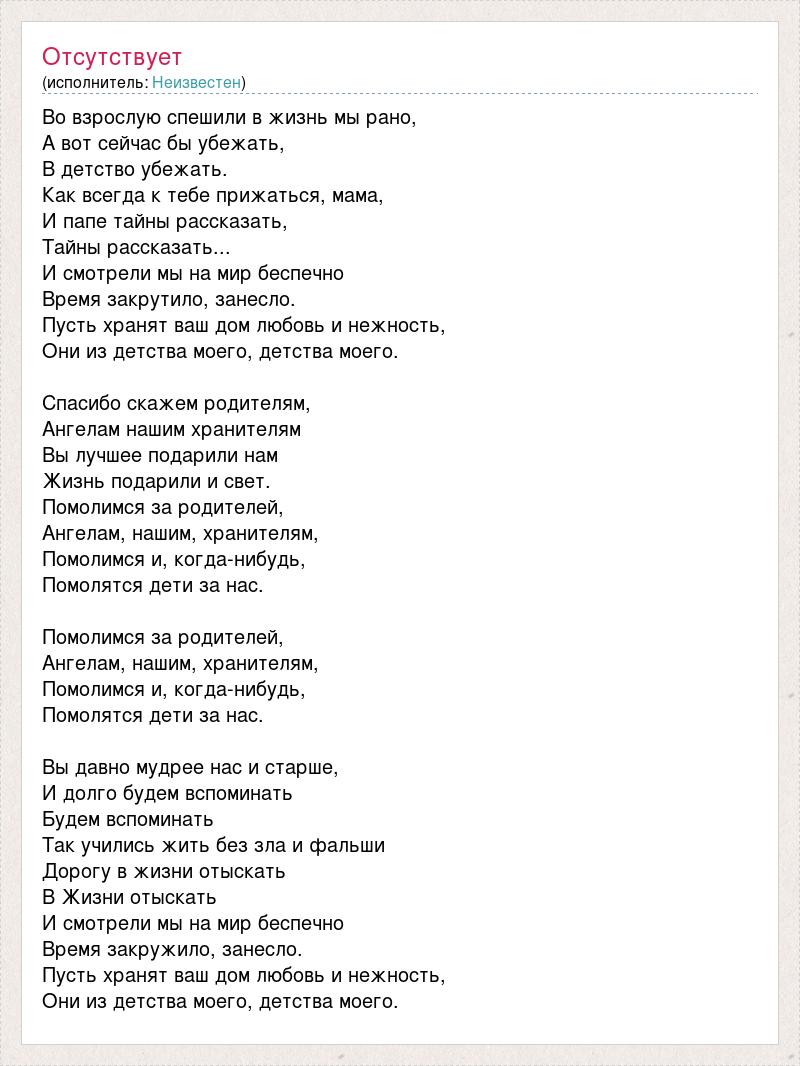 Отсутствует
(исполнитель: Неизвестен)

Во взрослую спешили в жизнь мы рано,
А вот сейчас бы убежать,
В детство убежать.
Как всегда к тебе прижаться, мама,
И папе тайны рассказать,
Тайны рассказать...
И смотрели мы на мир беспечно
Время закрутило, занесло.
Пусть хранят ваш дом любовь и нежность,
Они из детства моего, детства моего.

Спасибо скажем родителям,
Ангелам нашим хранителям
Вы лучшее подарили нам
Жизнь подарили и свет.
Помолимся за родителей,
Ангелам, нашим, хранителям,
Помолимся и, когда-нибудь,
Помолятся дети за нас.

Помолимся за родителей,
Ангелам, нашим, хранителям,
Помолимся и, когда-нибудь,
Помолятся дети за нас.

Вы давно мудрее нас и старше,
И долго будем вспоминать
Будем вспоминать
Так учились жить без зла и фальши
Дорогу в жизни отыскать
В Жизни отыскать
И смотрели мы на мир беспечно
Время закружило, занесло.
Пусть хранят ваш дом любовь и нежность,
Они из детства моего, детства моего.